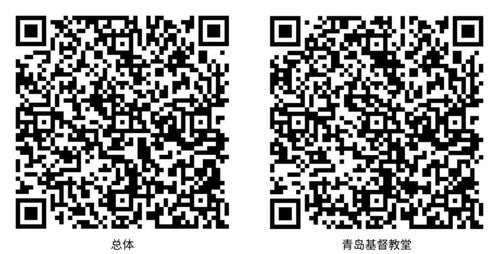 总体

青岛基督教堂